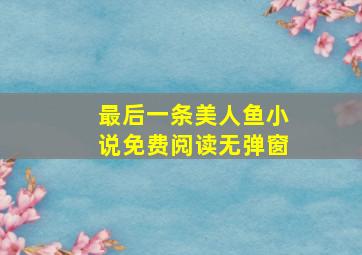 最后一条美人鱼小说免费阅读无弹窗